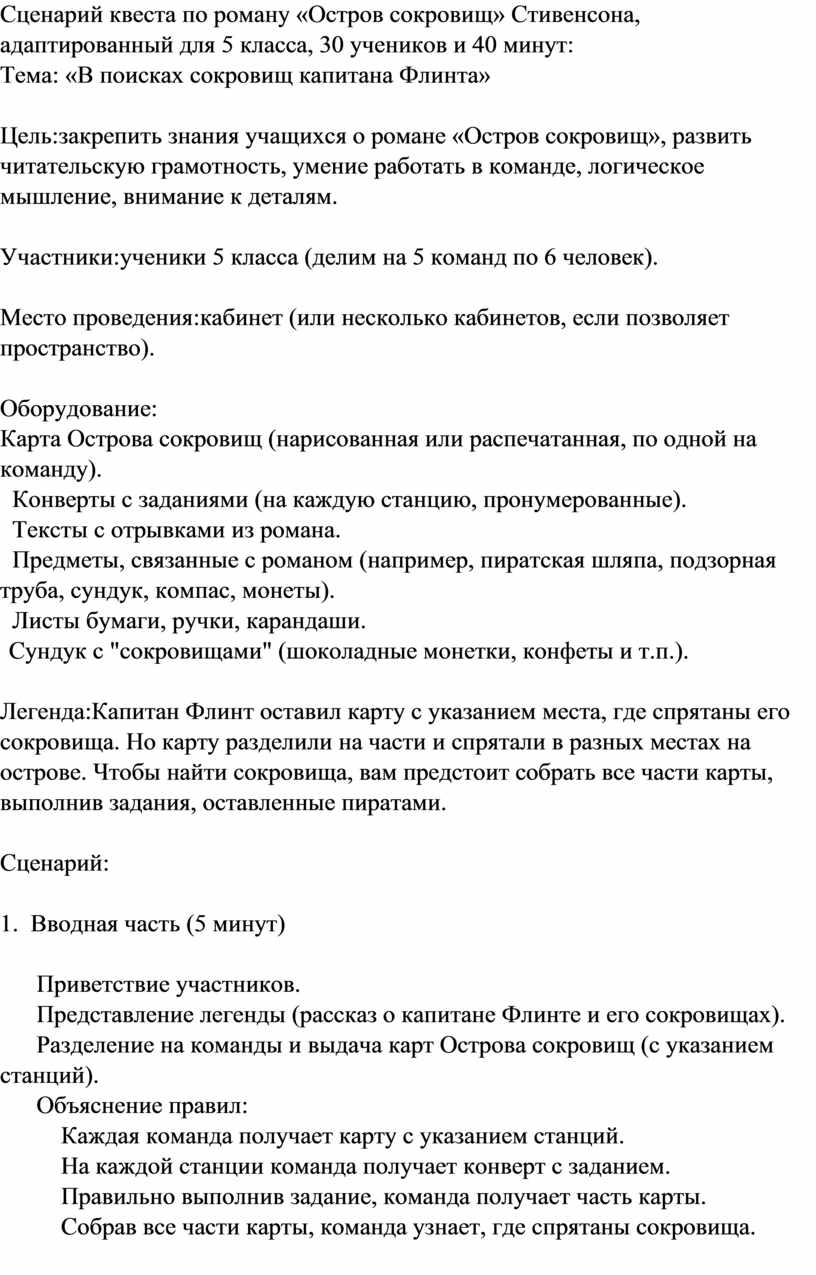 Сценарий квеста по роману «Остров сокровищ» Стивенсона, адаптированный для 5 класса, 30 учеников и 40 минут:
Тема: «В поисках сокровищ капитана Флинта»

Цель:закрепить знания учащихся о романе «Остров сокровищ», развить читательскую грамотность, умение работать в команде, логическое мышление, внимание к деталям.

Участники:ученики 5 класса (делим на 5 команд по 6 человек).

Место проведения:кабинет (или несколько кабинетов, если позволяет пространство).

Оборудование:
Карта Острова сокровищ (нарисованная или распечатанная, по одной на команду).
Конверты с заданиями (на каждую станцию, пронумерованные).
Тексты с отрывками из романа.
Предметы, связанные с романом (например, пиратская шляпа, подзорная труба, сундук, компас, монеты).
Листы бумаги, ручки, карандаши.
Сундук с "сокровищами" (шоколадные монетки, конфеты и т.п.).

Легенда:Капитан Флинт оставил карту с указанием места, где спрятаны его сокровища. Но карту разделили на части и спрятали в разных местах на острове. Чтобы найти сокровища, вам предстоит собрать все части карты, выполнив задания, оставленные пиратами.

Сценарий:

1. Вводная часть (5 минут)

Приветствие участников.
Представление легенды (рассказ о капитане Флинте и его сокровищах).
Разделение на команды и выдача карт Острова сокровищ (с указанием станций).
Объяснение правил:
Каждая команда получает карту с указанием станций.
На каждой станции команда получает конверт с заданием.
Правильно выполнив задание, команда получает часть карты.
Собрав все части карты, команда узнает, где спрятаны сокровища.